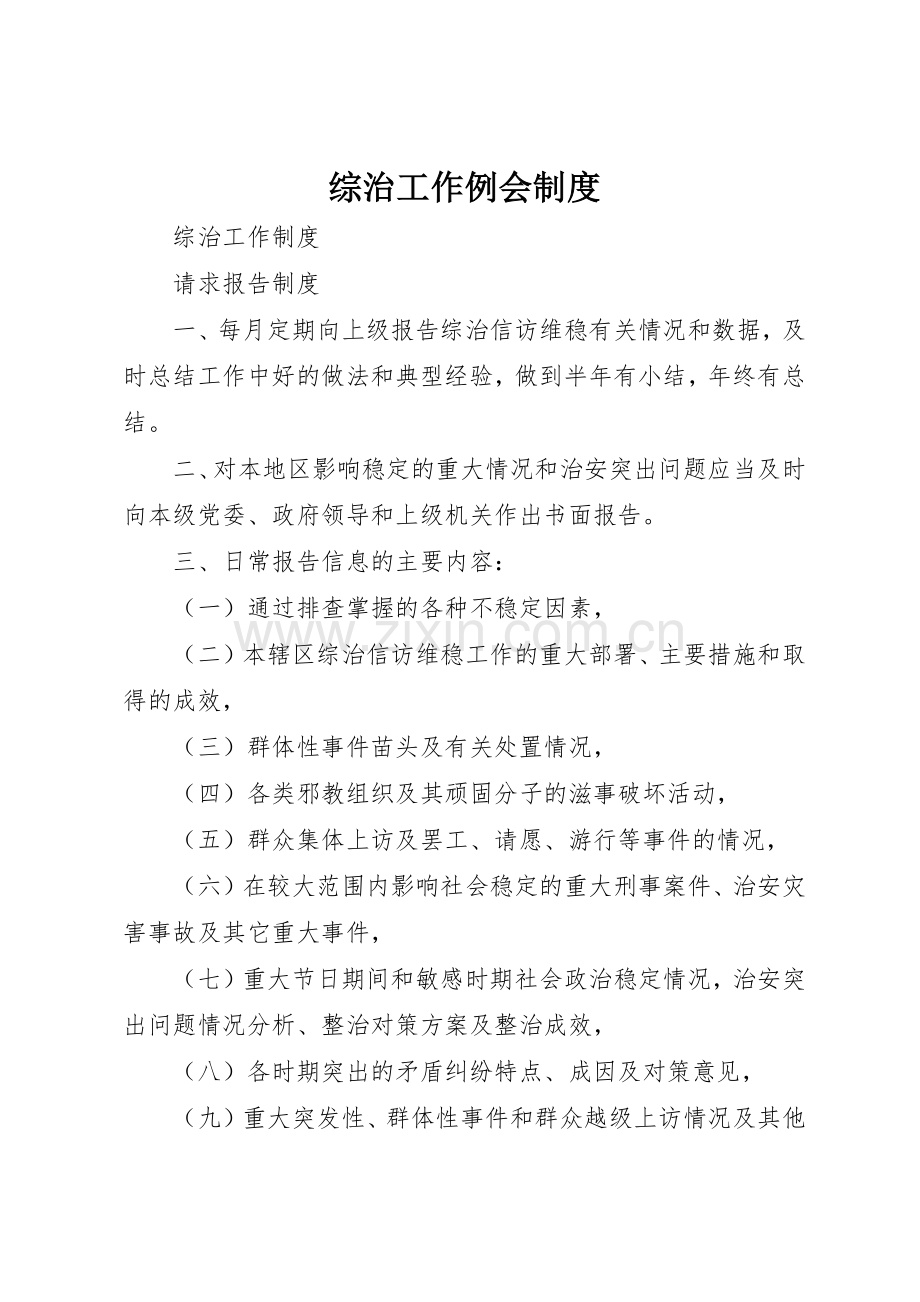 综治工作例会制度

综治工作制度

请求报告制度

一、每月定期向上级报告综治信访维稳有关情况和数据，及时总结工作中好的做法和典型经验，做到半年有小结，年终有总结。

二、对本地区影响稳定的重大情况和治安突出问题应当及时向本级党委、政府领导和上级机关作出书面报告。

三、日常报告信息的主要内容：

（一）通过排查掌握的各种不稳定因素，

（二）本辖区综治信访维稳工作的重大部署、主要措施和取得的成效，

（三）群体性事件苗头及有关处置情况，

（四）各类邪教组织及其顽固分子的滋事破坏活动，

（五）群众集体上访及罢工、请愿、游行等事件的情况，

（六）在较大范围内影响社会稳定的重大刑事案件、治安灾害事故及其它重大事件，

（七）重大节日期间和敏感时期社会政治稳定情况，治安突出问题情况分析、整治对策方案及整治成效，

（八）各时期突出的矛盾纠纷特点、成因及对策意见，

（九）重大突发性、群体性事件和群众越级上访情况及其他

www.zixin.com.cn